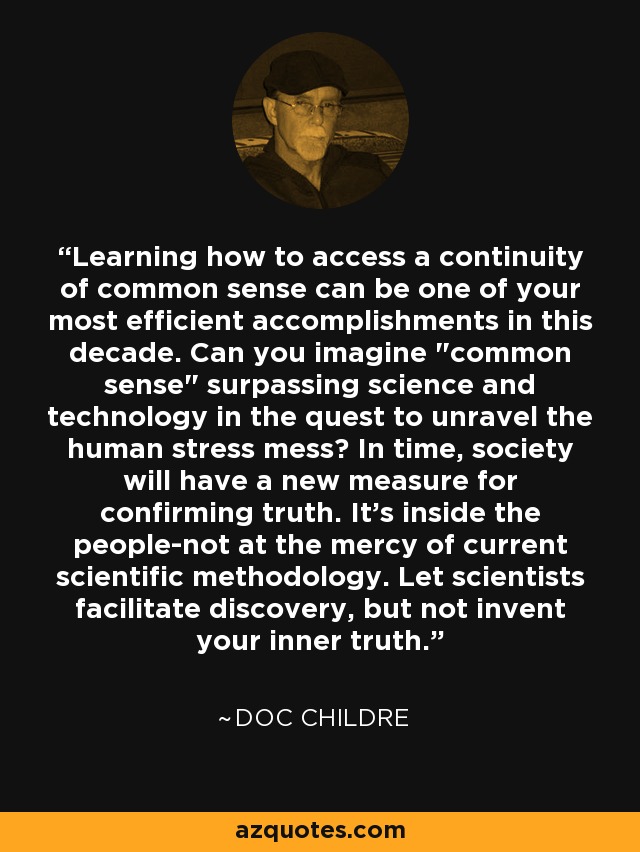 “Learning how to access a continuity of common sense can be one of your most efficient accomplishments in this decade. Can you imagine "common sense" surpassing science and technology in the quest to unravel the human stress mess? In time, society will have a new measure for confirming truth. It’s inside the people-not at the mercy of current scientific methodology. Let scientists facilitate discovery, but not invent your inner truth.”

~DOC CHILDRE

azquotes.com